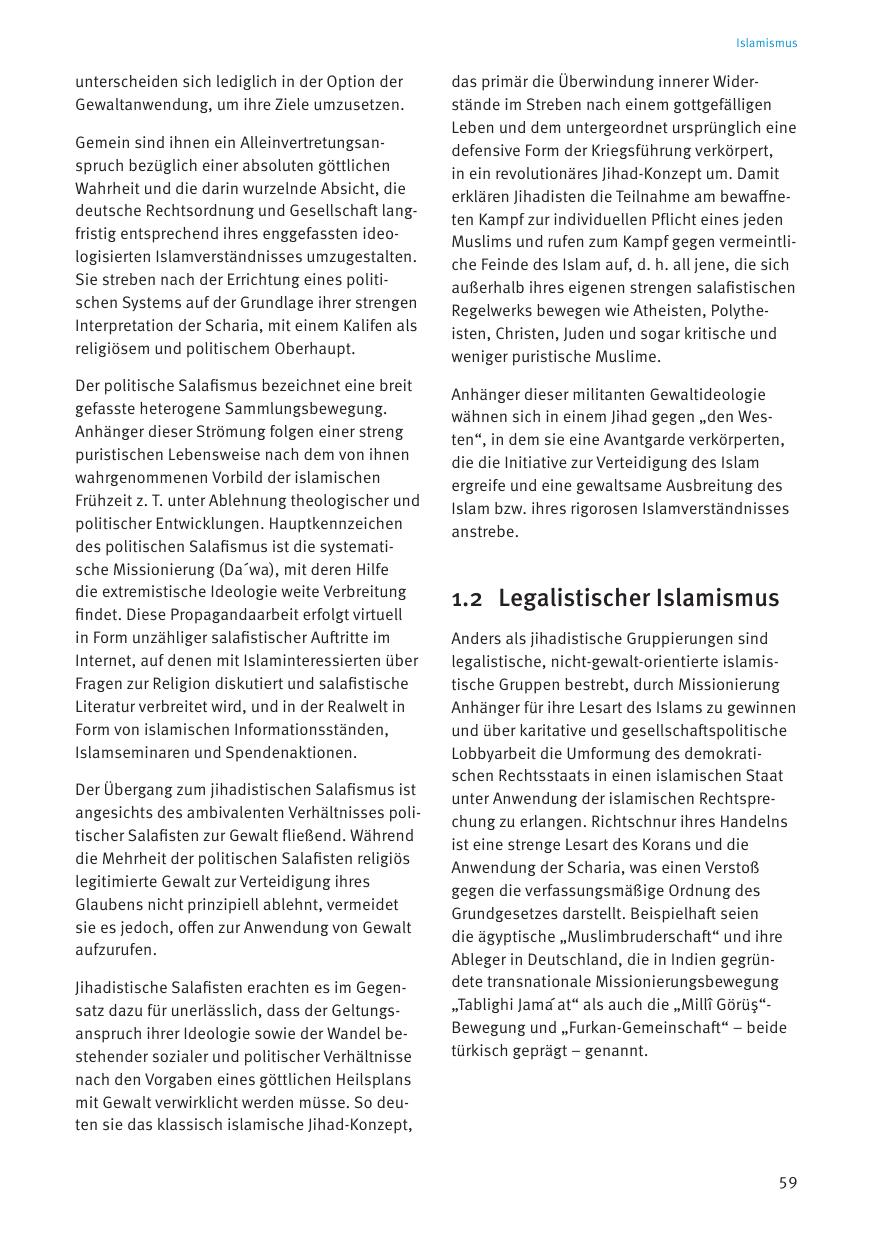 Islamismus

unterscheiden sich lediglich in der Option der Gewaltanwendung, um ihre Ziele umzusetzen.

Gemein sind ihnen ein Alleinvertretungsanspruch bezüglich einer absoluten göttlichen Wahrheit und die darin wurzelnde Absicht, die deutsche Rechtsordnung und Gesellschaft langfristig entsprechend ihres enggefassten ideologisierten Islamverständnisses umzugestalten. Sie streben nach der Errichtung eines politischen Systems auf der Grundlage ihrer strengen Interpretation der Scharia, mit einem Kalifen als religiösem und politischem Oberhaupt.

Der politische Salafismus bezeichnet eine breit gefasste heterogene Sammlungsbewegung. Anhänger dieser Strömung folgen einer streng puristischen Lebensweise nach dem von ihnen wahrgenommenen Vorbild der islamischen Frühzeit z. T. unter Ablehnung theologischer und politischer Entwicklungen. Hauptkennzeichen des politischen Salafismus ist die systematische Missionierung (Da´wa), mit deren Hilfe die extremistische Ideologie weite Verbreitung findet. Diese Propagandaarbeit erfolgt virtuell in Form unzähliger salafistischer Auftritte im Internet, auf denen mit Islaminteressierten über Fragen zur Religion diskutiert und salafistische Literatur verbreitet wird, und in der Realwelt in Form von islamischen Informationsständen, Islamseminaren und Spendenaktionen.

Der Übergang zum jihadistischen Salafismus ist angesichts des ambivalenten Verhältnisses politischer Salafisten zur Gewalt fließend. Während die Mehrheit der politischen Salafisten religiös legitimierte Gewalt zur Verteidigung ihres Glaubens nicht prinzipiell ablehnt, vermeidet sie es jedoch, offen zur Anwendung von Gewalt aufzurufen.

Jihadistische Salafisten erachten es im Gegensatz dazu für unerlässlich, dass der Geltungsanspruch ihrer Ideologie sowie der Wandel bestehender sozialer und politischer Verhältnisse nach den Vorgaben eines göttlichen Heilsplans mit Gewalt verwirklicht werden müsse. So deuten sie das klassisch islamische Jihad-Konzept, das primär die Überwindung innerer Widerstände im Streben nach einem gottgefälligen Leben und dem untergeordnet ursprünglich eine defensive Form der Kriegsführung verkörpert, in ein revolutionäres Jihad-Konzept um. Damit erklären Jihadisten die Teilnahme am bewaffneten Kampf zur individuellen Pflicht eines jeden Muslims und rufen zum Kampf gegen vermeintliche Feinde des Islam auf, d. h. all jene, die sich außerhalb ihres eigenen strengen salafistischen Regelwerks bewegen wie Atheisten, Polytheisten, Christen, Juden und sogar kritische und weniger puristische Muslime.

Anhänger dieser militanten Gewaltideologie wähnen sich in einem Jihad gegen „den Westen“, in dem sie eine Avantgarde verkörperten, die die Initiative zur Verteidigung des Islam ergreife und eine gewaltsame Ausbreitung des Islam bzw. ihres rigorosen Islamverständnisses anstrebe.

1.2 Legalistischer Islamismus

Anders als jihadistische Gruppierungen sind legalistische, nicht-gewalt-orientierte islamistische Gruppen bestrebt, durch Missionierung Anhänger für ihre Lesart des Islams zu gewinnen und über karitative und gesellschaftspolitische Lobbyarbeit die Umformung des demokratischen Rechtsstaats in einen islamischen Staat unter Anwendung der islamischen Rechtsprechung zu erlangen. Richtschnur ihres Handelns ist eine strenge Lesart des Korans und die Anwendung der Scharia, was einen Verstoß gegen die verfassungsmäßige Ordnung des Grundgesetzes darstellt. Beispielhaft seien die ägyptische „Muslimbruderschaft“ und ihre Ableger in Deutschland, die in Indien gegründete transnationale Missionierungsbewegung „Tablighi Jama´at“ als auch die „Millî Görüş“-Bewegung und „Furkan-Gemeinschaft“ – beide türkisch geprägt – genannt.

59